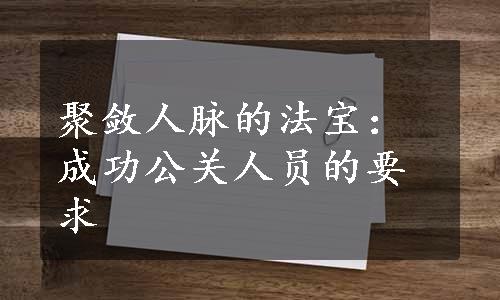 聚敛人脉的法宝：成功公关人员的要求